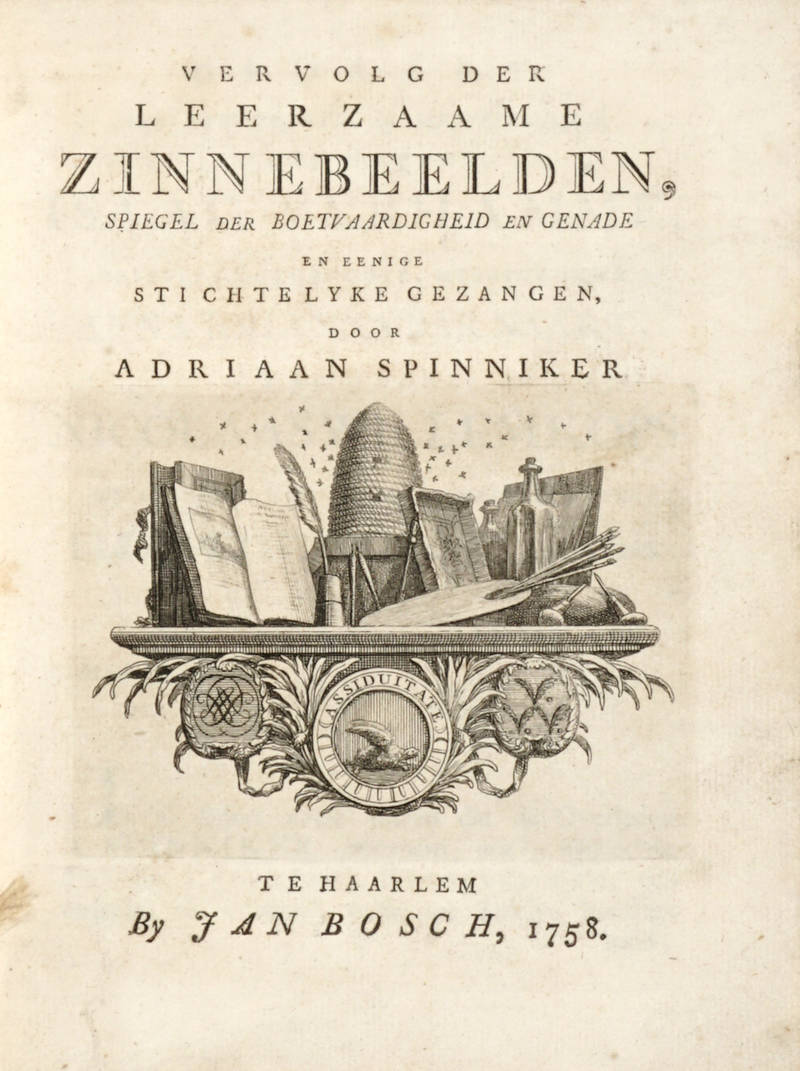 VERVOLG DER
LEERZAAME
ZINNEBEELDEN,
SPIEGEL DER BOETVAARDIGHEID EN GENADE
EN EENIGE
STICHTELYKE GEZANGEN,
DOOR
ADRIAAN SPINNIKER

ASSIDUITATE

TE HAARLEM
By JAN BOSCH, 1758.